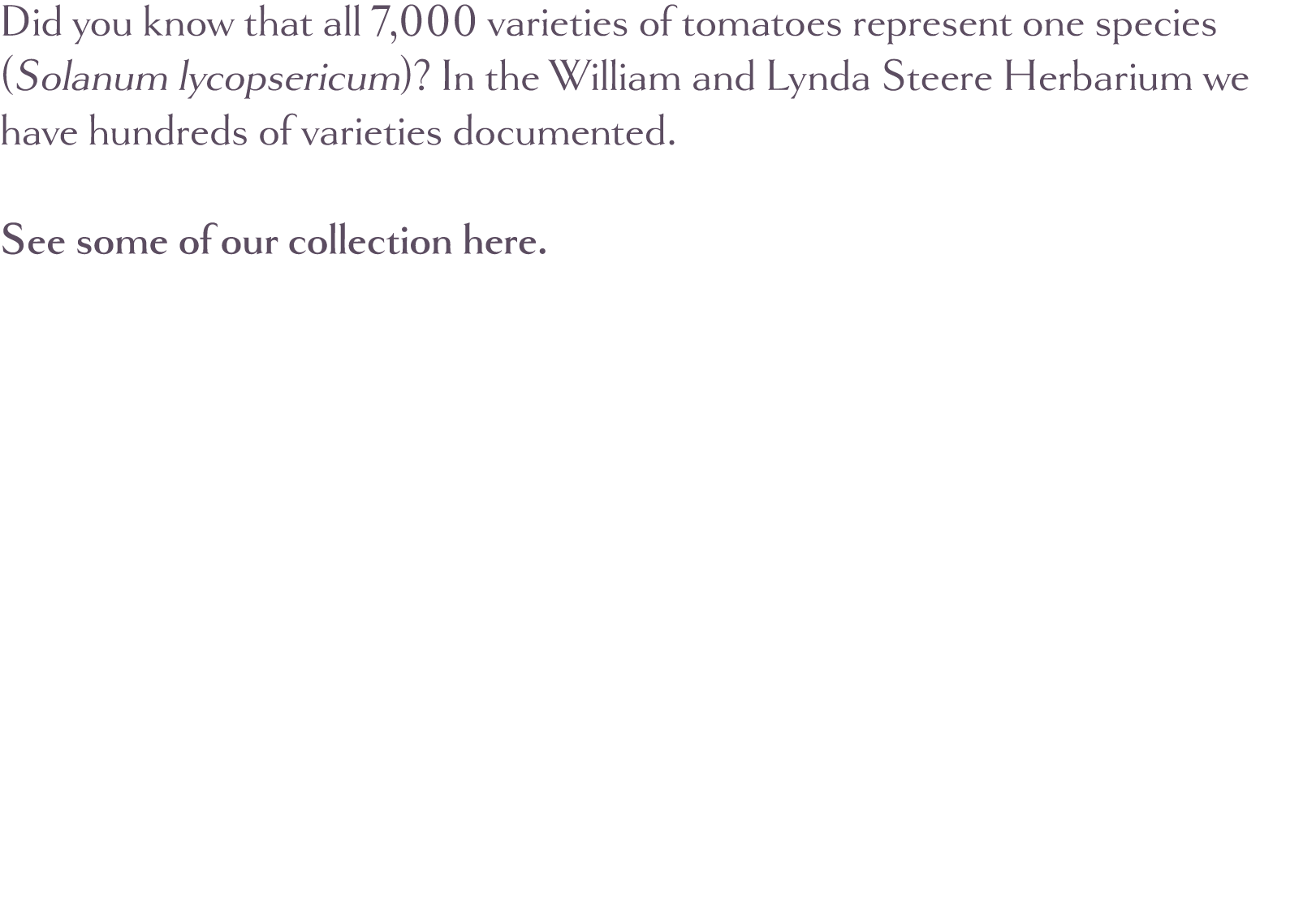 Did you know that all 7,000 varieties of tomatoes represent one species (Solanum lycopsericum)? In the William and Lynda Steere Herbarium we have hundreds of varieties documented.

See some of our collection here.